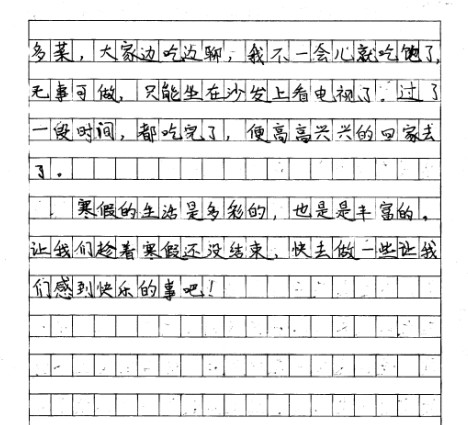 多菜，大家边吃边聊，我不一会儿就吃饱了，无事可做，只能坐在沙发上看电视了。过了一段时间，都吃完了，便高高兴兴的回家去了。

寒假的生活是多彩的，也是是丰富的。让我们趁着寒假还没结束，快去做一些让我们感到快乐的事吧！